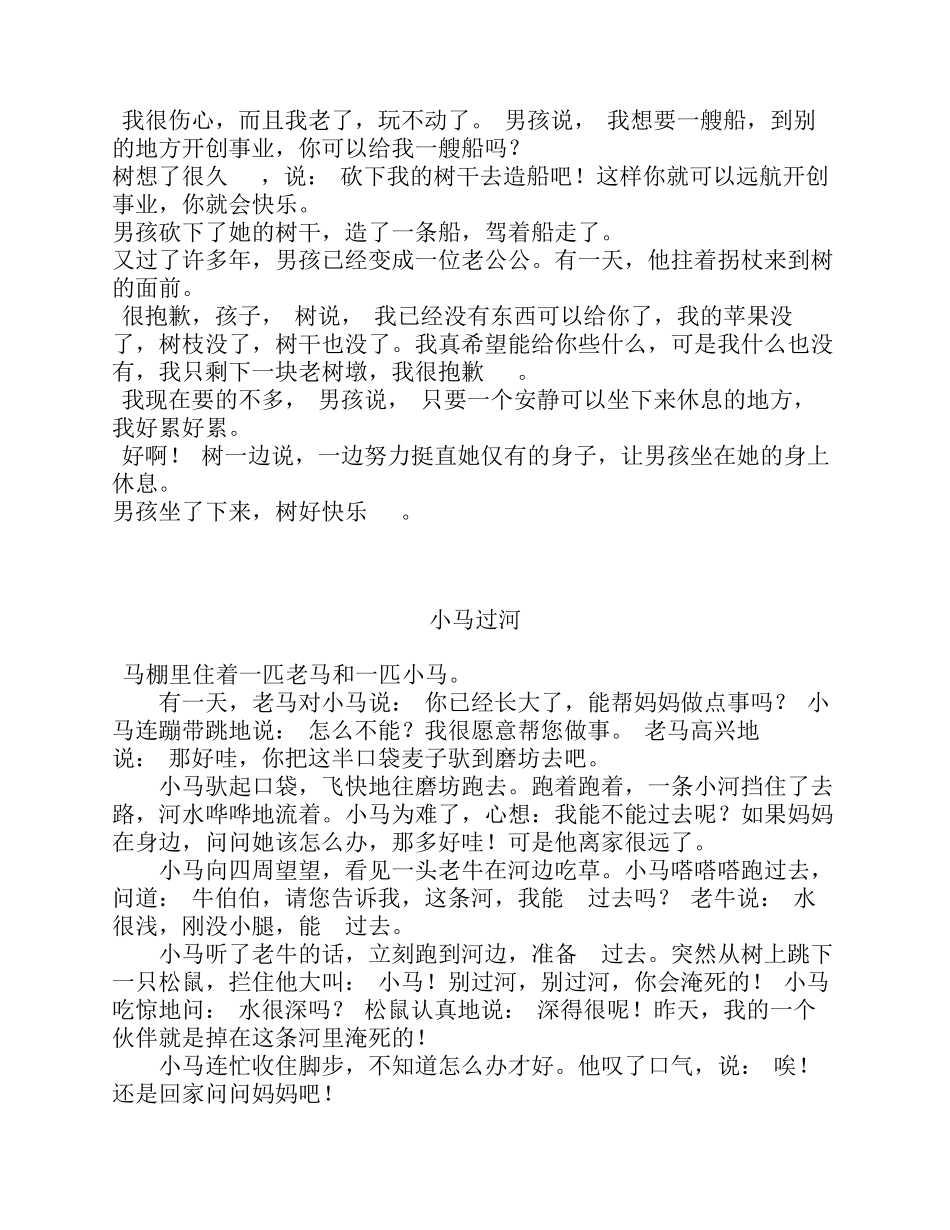 我很伤心，而且我老了，玩不动了。 男孩说， 我想要一艘船，到别的地方开创事业，你可以给我一艘船吗？
树想了很久 ，说： 砍下我的树干去造船吧！这样你就可以远航开创事业，你就会快乐。
男孩砍下了她的树干，造了一条船，驾着船走了。
又过了许多年，男孩已经变成一位老公公。有一天，他拄着拐杖来到树的面前。
很抱歉，孩子， 树说， 我已经没有东西可以给你了，我的苹果没了，树枝没了，树干也没了。我真希望能给你些什么，可是我什么也没有，我只剩下一块老树墩，我很抱歉 。
我现在要的不多， 男孩说， 只要一个安静可以坐下来休息的地方，我好累好累。
好啊！ 树一边说，一边努力挺直她仅有的身子，让男孩坐在她的身上休息。
男孩坐了下来，树好快乐 。

小马过河

马棚里住着一匹老马和一匹小马。
有一天，老马对小马说： 你已经长大了，能帮妈妈做点事吗？ 小马连蹦带跳地说： 怎么不能？我很愿意帮您做事。 老马高兴地说： 那好哇，你把这半口袋麦子驮到磨坊去吧。
小马驮起口袋，飞快地往磨坊跑去。跑着跑着，一条小河挡住了去路，河水哗哗地流着。小马为难了，心想：我能不能过去呢？如果妈妈在身边，问问她该怎么办，那多好哇！可是他离家很远了。
小马向四周望望，看见一头老牛在河边吃草。小马嗒嗒嗒跑过去，问道： 牛伯伯，请您告诉我，这条河，我能 过去吗？ 老牛说： 水很浅，刚没小腿，能 过去。
小马听了老牛的话，立刻跑到河边，准备 过去。突然从树上跳下一只松鼠，拦住他大叫： 小马！别过河，别过河，你会淹死的！ 小马吃惊地问： 水很深吗？ 松鼠认真地说： 深得很呢！昨天，我的一个伙伴就是掉在这条河里淹死的！
小马连忙收住脚步，不知道怎么办才好。他叹了口气，说： 唉！还是回家问问妈妈吧！